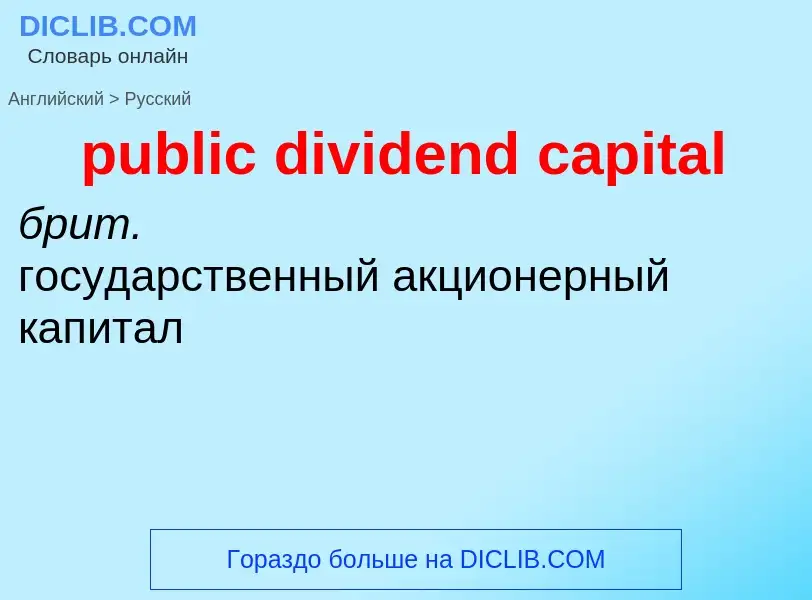 DICLIB.COM
Словарь онлайн

Английский > Русский

public dividend capital

брит.
государственный акционерный капитал

Гораздо больше на DICLIB.COM